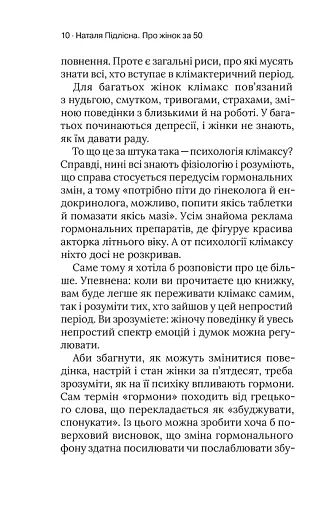 10 · Наталя Підлісна. Про жінок за 50

повнення. Проте є загальні риси, про які мусять знати всі, хто вступає в клімактеричний період.

Для багатьох жінок клімакс пов'язаний з нудьгою, смутком, тривогами, страхами, зміною поведінки з близькими й на роботі. У багатьох починаються депресії, і жінки не знають, як їм давати раду.

То що це за штука така — психологія клімаксу? Справді, нині всі знають фізіологію і розуміють, що справа стосується передусім гормональних змін, а тому «потрібно піти до гінеколога й ендокринолога, можливо, попити якісь таблетки й помазати якісь мазі». Усім знайома реклама гормональних препаратів, де фігурує красива акторка літнього віку. А от психології клімаксу ніхто досі не розкривав.

Саме тому я хотіла б розповісти про це більше. Упевнена: коли ви прочитаєте цю книжку, вам буде легше як переживати клімакс самим, так і розуміти тих, хто зайшов у цей непростий період. Ви зрозумієте: жіночу поведінку й увесь непростий спектр емоцій і думок можна регулювати.

Аби збагнути, як можуть змінитися поведінка, настрій і стан жінки за п'ятдесят, треба зрозуміти, як на її психіку впливають гормони. Сам термін «гормони» походить від грецького слова, що перекладається як «збуджувати, спонукати». Із цього можна зробити хоча б поверховий висновок, що зміна гормонального фону здатна посилювати чи послаблювати збу-